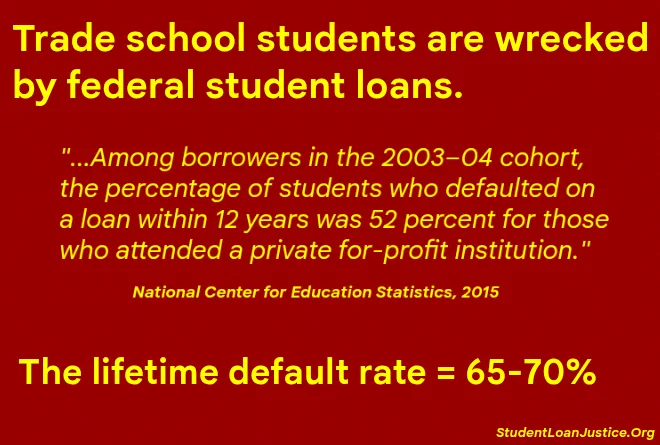 Trade school students are wrecked by federal student loans.

"...Among borrowers in the 2003–04 cohort, the percentage of students who defaulted on a loan within 12 years was 52 percent for those who attended a private for-profit institution."

National Center for Education Statistics, 2015

The lifetime default rate = 65-70%

StudentLoanJustice.Org